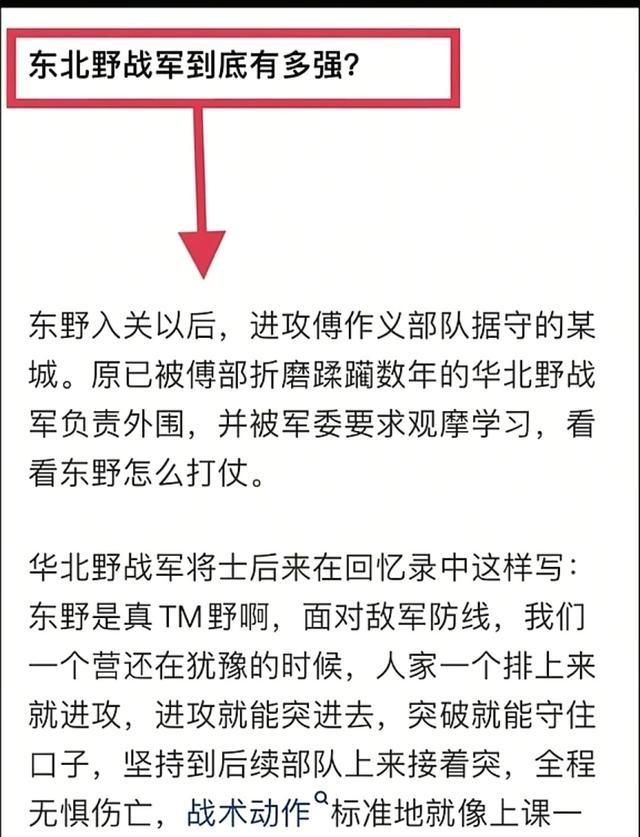 东北野战军到底有多强?

东野入关以后，进攻傅作义部队据守的某城。原已被傅部折磨蹂躏数年的华北野战军负责外围，并被军委要求观摩学习，看看东野怎么打仗。

华北野战军将士后来在回忆录中这样写：东野是真TM野啊，面对敌军防线，我们一个营还在犹豫的时候，人家一个排上来就进攻，进攻就能突进去，突破就能守住口子，坚持到后续部队上来接着突，全程无惧伤亡，战术动作标准地就像上课一